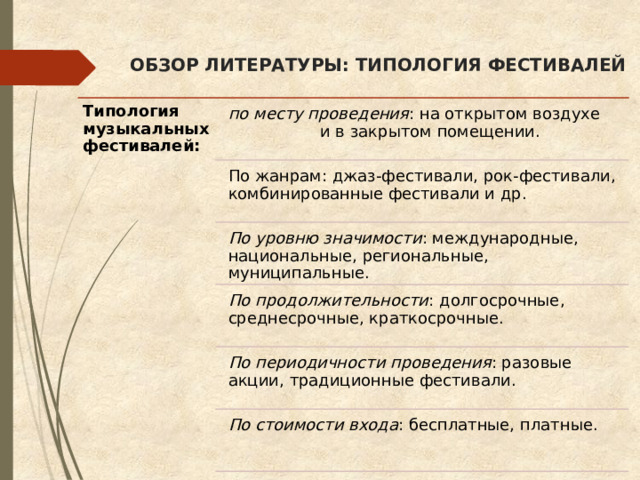 ОБЗОР ЛИТЕРАТУРЫ: ТИПОЛОГИЯ ФЕСТИВАЛЕЙ

| Типология музыкальных фестивалей: | по месту проведения: на открытом воздухе и в закрытом помещении. |
|---|---|
| | По жанрам: джаз-фестивали, рок-фестивали, комбинированные фестивали и др. |
| | По уровню значимости: международные, национальные, региональные, муниципальные. |
| | По продолжительности: долгосрочные, среднесрочные, краткосрочные. |
| | По периодичности проведения: разовые акции, традиционные фестивали. |
| | По стоимости входа: бесплатные, платные. |